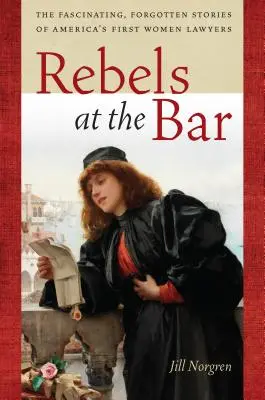 THE FASCINATING, FORGOTTEN STORIES OF AMERICA'S FIRST WOMEN LAWYERS

Rebels at the Bar

Jill Norgren